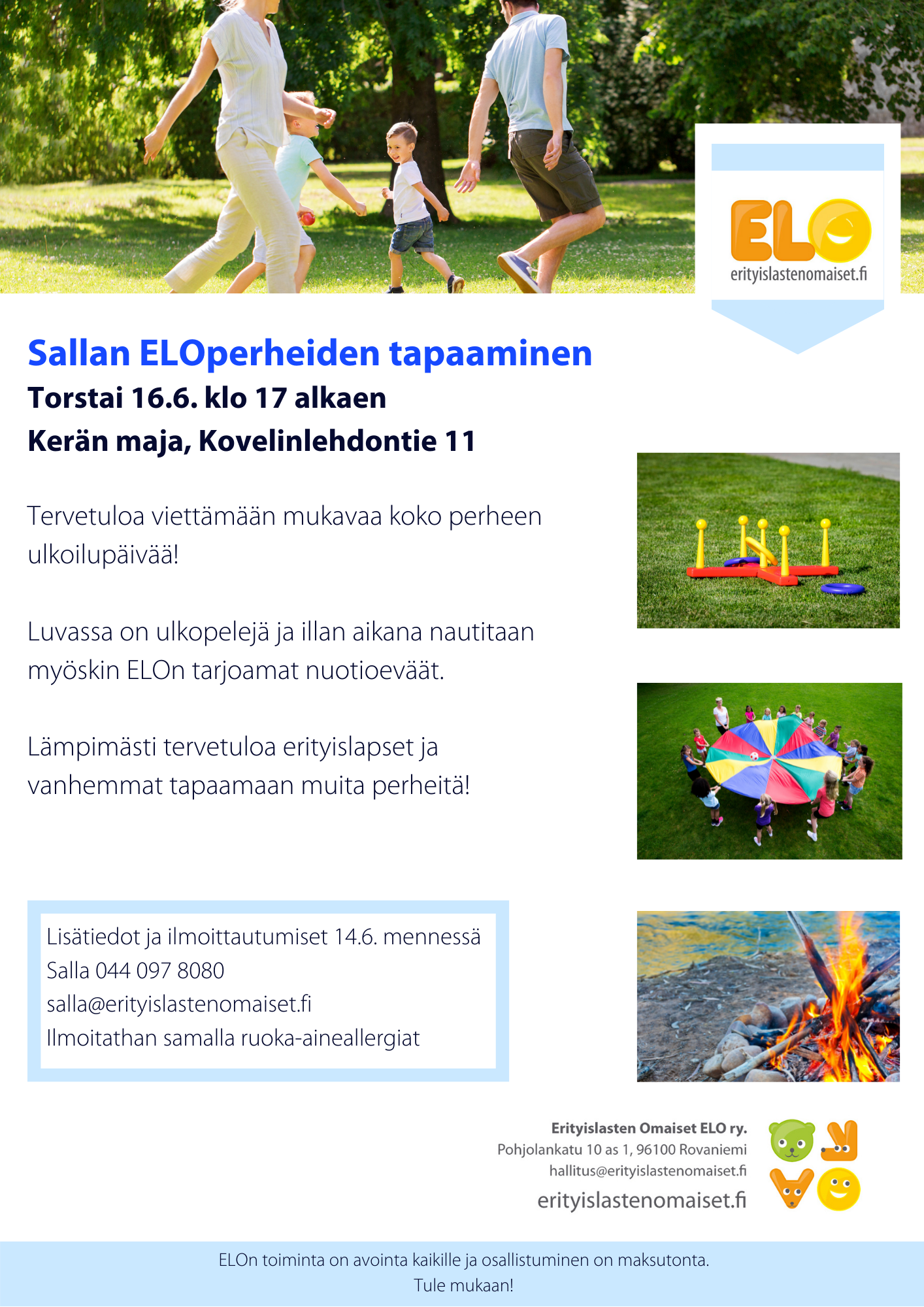 ELO
erityislastenomaiset.fi

Sallan ELOperheiden tapaaminen
Torstai 16.6. klo 17 alkaen
Kerän maja, Kovelinlehdontie 11

Tervetuloa viettämään mukavaa koko perheen ulkoilupäivää!

Luvassa on ulkopelejä ja illan aikana nautitaan myöskin ELOn tarjoamat nuotioeväät.

Lämpimästi tervetuloa erityislapset ja vanhemmat tapaamaan muita perheitä!

Lisätiedot ja ilmoittautumiset 14.6. mennessä
Salla 044 097 8080
salla@erityislastenomaiset.fi
Ilmoitathan samalla ruoka-aineallergiat

Erityislasten Omaiset ELO ry.
Pohjolankatu 10 as 1, 96100 Rovaniemi
hallitus@erityislastenomaiset.fi
erityislastenomaiset.fi

ELOn toiminta on avointa kaikille ja osallistuminen on maksutonta.
Tule mukaan!